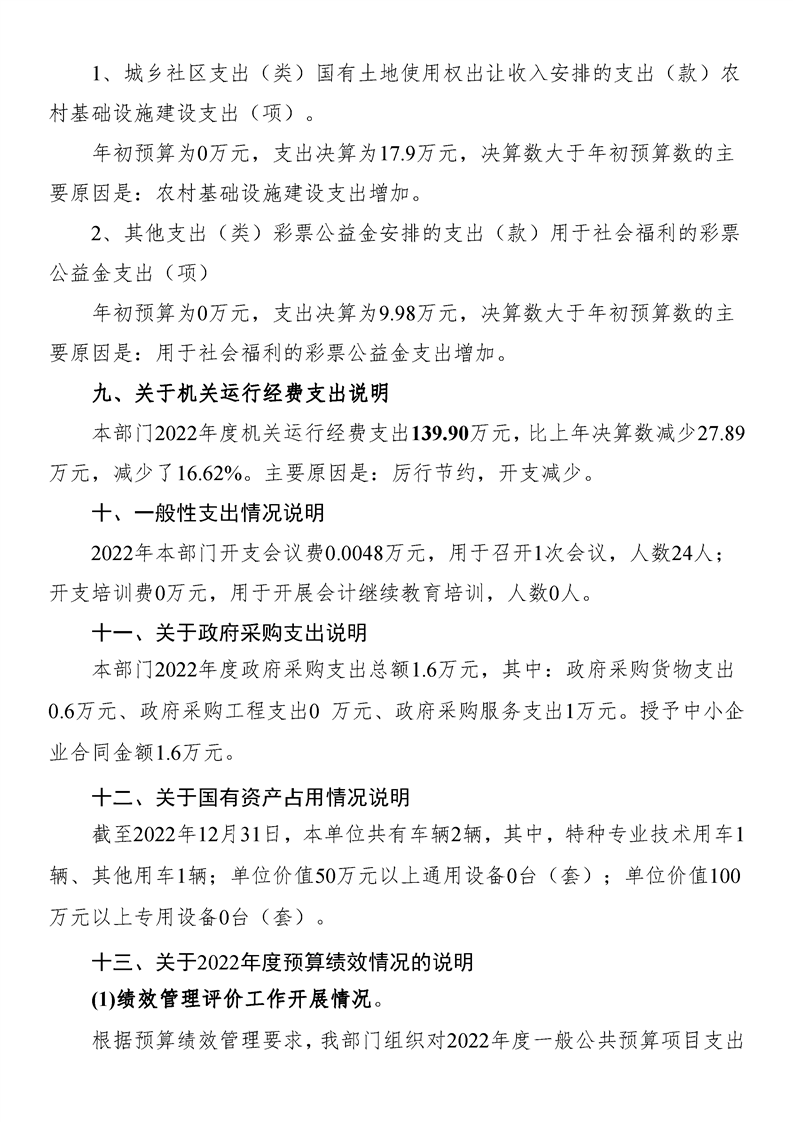 1、城乡社区支出（类）国有土地使用权出让收入安排的支出（款）农村基础设施建设支出（项）。

年初预算为0万元，支出决算为17.9万元，决算数大于年初预算数的主要原因是：农村基础设施建设支出增加。

2、其他支出（类）彩票公益金安排的支出（款）用于社会福利的彩票公益金支出（项）

年初预算为0万元，支出决算为9.98万元，决算数大于年初预算数的主要原因是：用于社会福利的彩票公益金支出增加。

九、关于机关运行经费支出说明

本部门2022年度机关运行经费支出139.90万元，比上年决算数减少27.89万元，减少了16.62%。主要原因是：厉行节约，开支减少。

十、一般性支出情况说明

2022年本部门开支会议费0.0048万元，用于召开1次会议，人数24人；开支培训费0万元，用于开展会计继续教育培训，人数0人。

十一、关于政府采购支出说明

本部门2022年度政府采购支出总额1.6万元，其中：政府采购货物支出0.6万元、政府采购工程支出0 万元、政府采购服务支出1万元。授予中小企业合同金额1.6万元。

十二、关于国有资产占用情况说明

截至2022年12月31日，本单位共有车辆2辆，其中，特种专业技术用车1辆、其他用车1辆；单位价值50万元以上通用设备0台（套）；单位价值100万元以上专用设备0台（套）。

十三、关于2022年度预算绩效情况的说明

(1)绩效管理评价工作开展情况。

根据预算绩效管理要求，我部门组织对2022年度一般公共预算项目支出